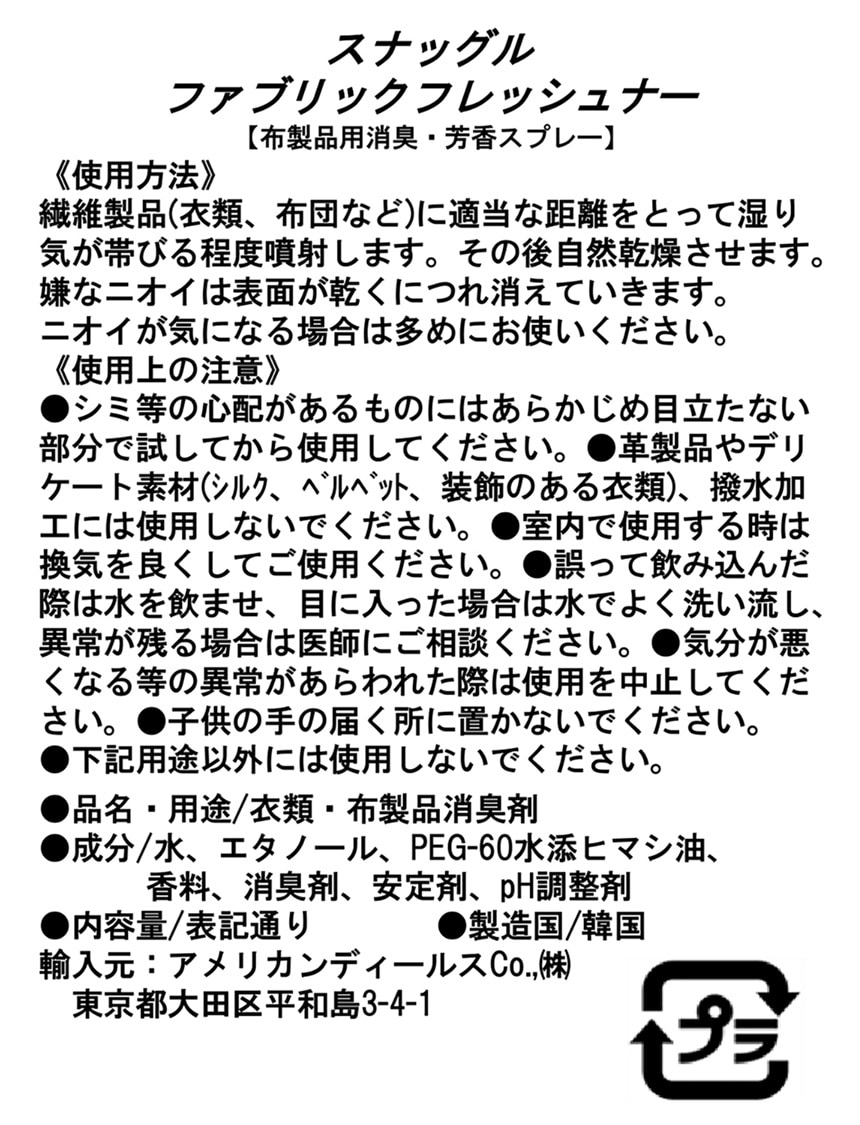 スナッグル
ファブリックフレッシュナー
【布製品用消臭・芳香スプレー】
《使用方法》
繊維製品(衣類、布団など)に適当な距離をとって湿り気が帯びる程度噴射します。その後自然乾燥させます。嫌なニオイは表面が乾くにつれ消えていきます。ニオイが気になる場合は多めにお使いください。
《使用上の注意》
●シミ等の心配があるものにはあらかじめ目立たない部分で試してから使用してください。●革製品やデリケート素材(シルク、ベルベット、装飾のある衣類)、撥水加工には使用しないでください。●室内で使用する時は換気を良くしてご使用ください。●誤って飲み込んだ際は水を飲ませ、目に入った場合は水でよく洗い流し、異常が残る場合は医師にご相談ください。●気分が悪くなる等の異常があらわれた際は使用を中止してください。●子供の手の届く所に置かないでください。
●下記用途以外には使用しないでください。

●品名・用途/衣類・布製品消臭剤
●成分/水、エタノール、PEG-60水添ヒマシ油、香料、消臭剤、安定剤、pH調整剤
●内容量/表記通り　●製造国/韓国
輸入元：アメリカンディールスCo.,㈱
東京都大田区平和島3-4-1

プラ